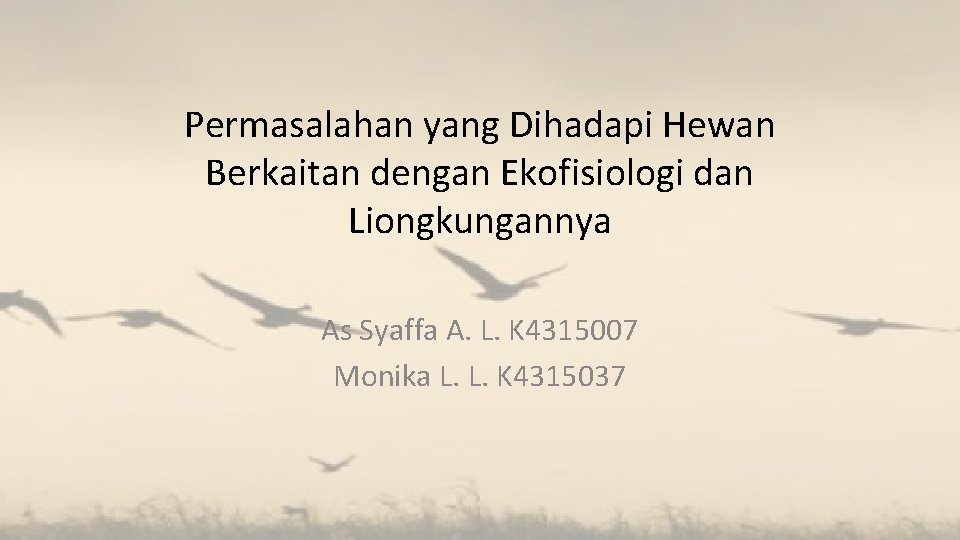 Permasalahan yang Dihadapi Hewan Berkaitan dengan Ekofisiologi dan Liongkungannya

As Syaffa A. L. K4315007
Monika L. L. K4315037